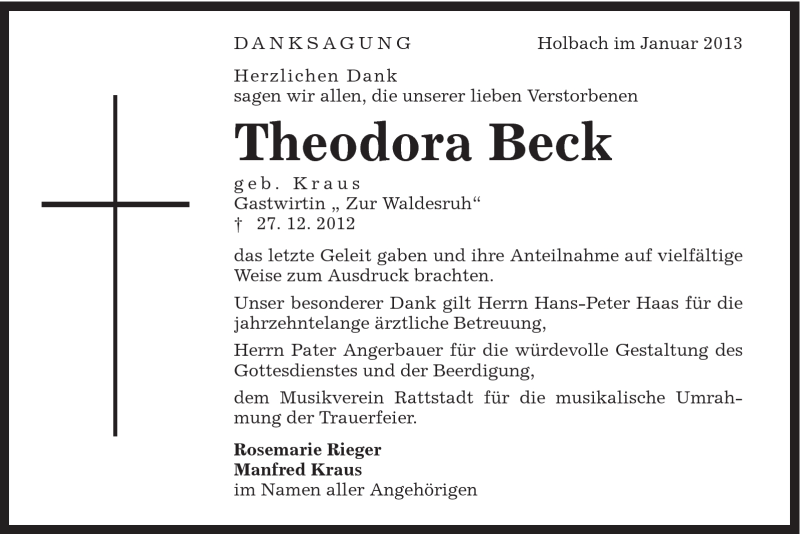 DANKSAGUNG

Holbach im Januar 2013

Herzlichen Dank
sagen wir allen, die unserer lieben Verstorbenen

Theodora Beck

geb. Kraus
Gastwirtin „ Zur Waldesruh“
† 27. 12. 2012

das letzte Geleit gaben und ihre Anteilnahme auf vielfältige Weise zum Ausdruck brachten.

Unser besonderer Dank gilt Herrn Hans-Peter Haas für die jahrzehntelange ärztliche Betreuung,

Herrn Pater Angerbauer für die würdevolle Gestaltung des Gottesdienstes und der Beerdigung,

dem Musikverein Rattstadt für die musikalische Umrahmung der Trauerfeier.

Rosemarie Rieger
Manfred Kraus
im Namen aller Angehörigen